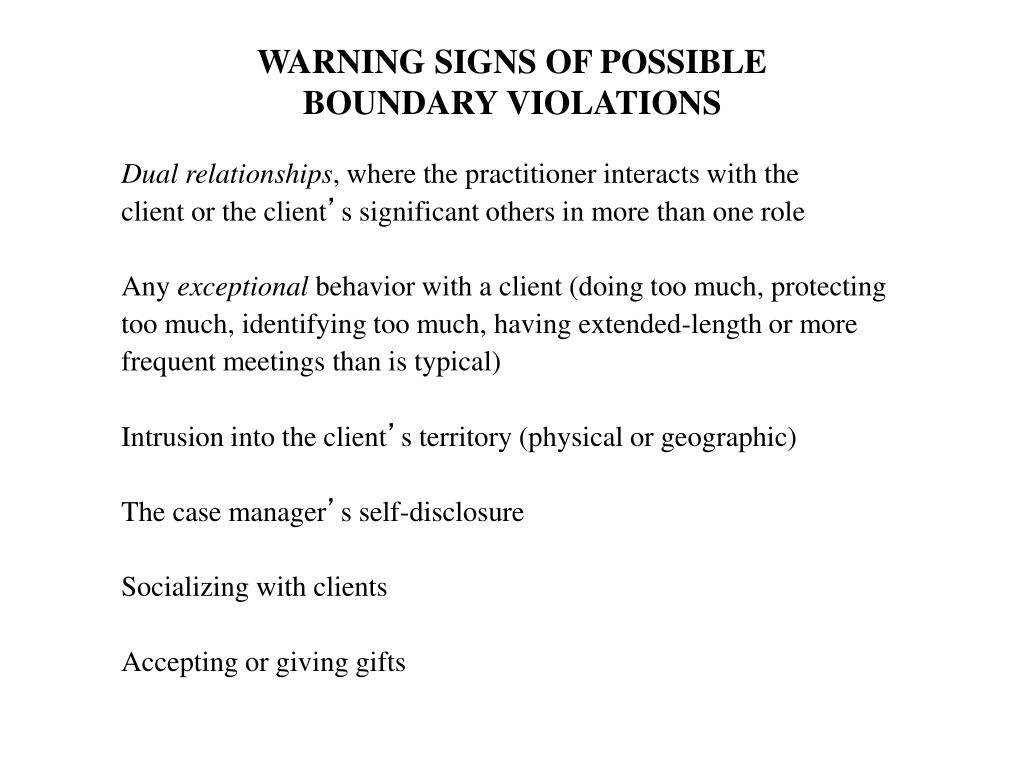 WARNING SIGNS OF POSSIBLE BOUNDARY VIOLATIONS

Dual relationships, where the practitioner interacts with the client or the client’s significant others in more than one role

Any exceptional behavior with a client (doing too much, protecting too much, identifying too much, having extended-length or more frequent meetings than is typical)

Intrusion into the client’s territory (physical or geographic)

The case manager’s self-disclosure

Socializing with clients

Accepting or giving gifts